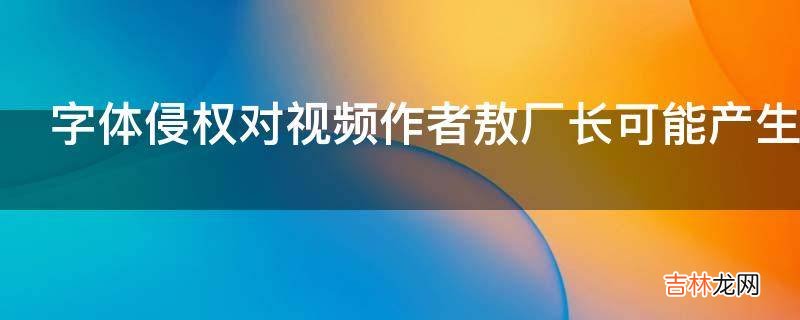 字体侵权对视频作者敖厂长可能产生

吉林龙网